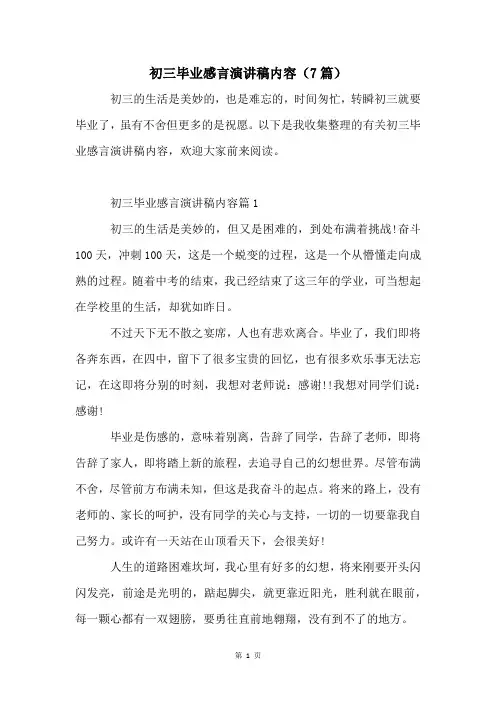 初三毕业感言演讲稿内容（7篇）

初三的生活是美妙的，也是难忘的，时间匆忙，转瞬初三就要毕业了，虽有不舍但更多的是祝愿。以下是我收集整理的有关初三毕业感言演讲稿内容，欢迎大家前来阅读。

初三毕业感言演讲稿内容篇1

初三的生活是美妙的，但又是困难的，到处布满着挑战!奋斗100天，冲刺100天，这是一个蜕变的过程，这是一个从懵懂走向成熟的过程。随着中考的结束，我已经结束了这三年的学业，可当想起在学校里的生活，却犹如昨日。

不过天下无不散之宴席，人也有悲欢离合。毕业了，我们即将各奔东西，在四中，留下了很多宝贵的回忆，也有很多欢乐事无法忘记，在这即将分别的时刻，我想对老师说：感谢!!我想对同学们说：感谢!

毕业是伤感的，意味着别离，告辞了同学，告辞了老师，即将告辞了家人，即将踏上新的旅程，去追寻自己的幻想世界。尽管布满不舍，尽管前方布满未知，但这是我奋斗的起点。将来的路上，没有老师的、家长的呵护，没有同学的关心与支持，一切的一切要靠我自己努力。或许有一天站在山顶看天下，会很美好!

人生的道路困难坎坷，我心里有好多的幻想，将来刚要开头闪闪发亮，前途是光明的，踮起脚尖，就更靠近阳光，胜利就在眼前，每一颗心都有一双翅膀，要勇往直前地翱翔，没有到不了的地方。

第 1 页